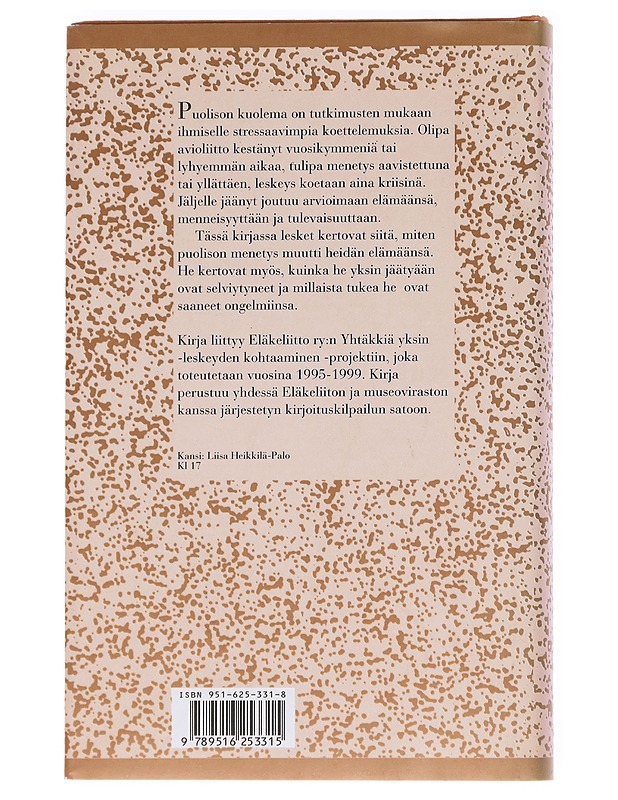 Puolison kuolema on tutkimusten mukaan ihmiselle stressaavimpia koettelemuksia. Olipa avioliitto kestänyt vuosikymmeniä tai lyhyemmän aikaa, tulipa menetys aavistettuna tai yllättäen, leskeys koetaan aina kriisinä. Jäljelle jäänyt joutuu arvioimaan elämäänsä, menneisyyttään ja tulevaisuuttaan.

Tässä kirjassa lesket kertovat siitä, miten puolison menetys muutti heidän elämäänsä. He kertovat myös, kuinka he yksin jäätyään ovat selviytyneet ja millaista tukea he ovat saaneet ongelmiinsa.

Kirja liittyy Eläkeliitto ry:n Yhtäkkiä yksin -leskeyden kohtaaminen -projektiin, joka toteutetaan vuosina 1995-1999. Kirja perustuu yhdessä Eläkeliiton ja museoviraston kanssa järjestetyn kirjoituskilpailun satoon.

Kansi: Liisa Heikkilä-Palo
Kl 17

ISBN 951-625-331-8

9 789516 253315